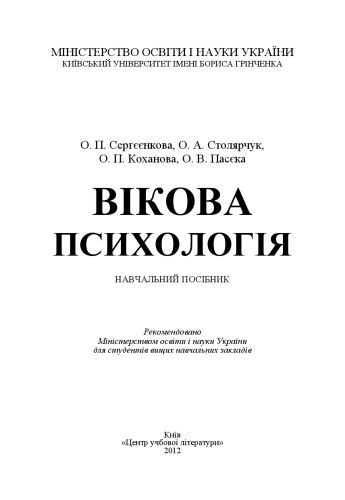 МІНІСТЕРСТВО ОСВІТИ І НАУКИ УКРАЇНИ
КИЇВСЬКИЙ УНІВЕРСИТЕТ ІМЕНІ БОРИСА ГРІНЧЕНКА

О. П. Сергєєнкова, О. А. Столярчук,
О. П. Коханова, О. В. Пасєка

ВІКОВА
ПСИХОЛОГІЯ

НАВЧАЛЬНИЙ ПОСІБНИК

Рекомендовано
Міністерством освіти і науки України
для студентів вищих навчальних закладів

Київ
«Центр учбової літератури»
2012